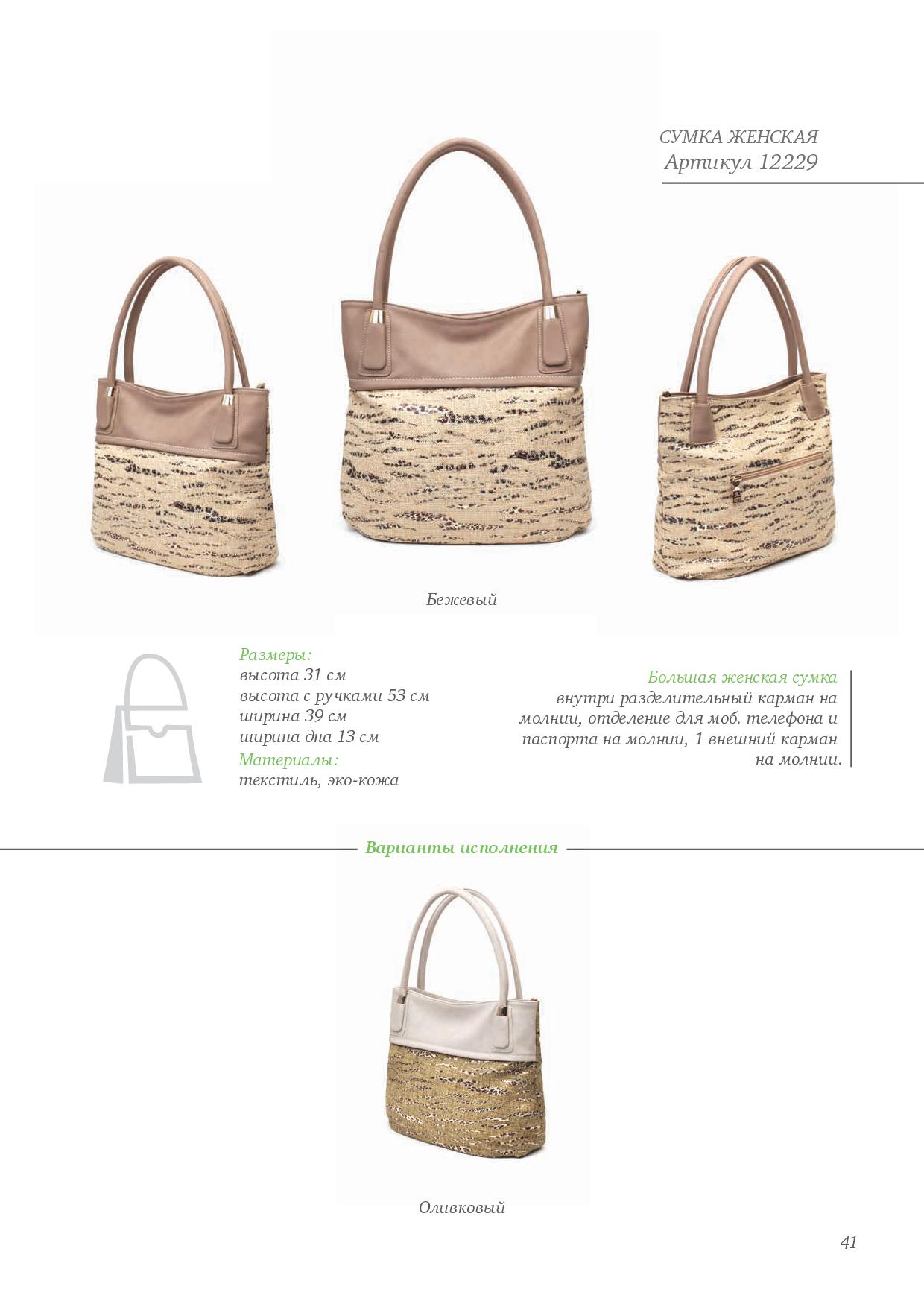 СУМКА ЖЕНСКАЯ
Артикул 12229

Бежевый

Размеры:
высота 31 см
высота с ручками 53 см
ширина 39 см
ширина дна 13 см
Материалы:
текстиль, эко-кожа

Большая женская сумка
внутри разделительный карман на молнии, отделение для моб. телефона и паспорта на молнии, 1 внешний карман на молнии.

Варианты исполнения

Оливковый

41